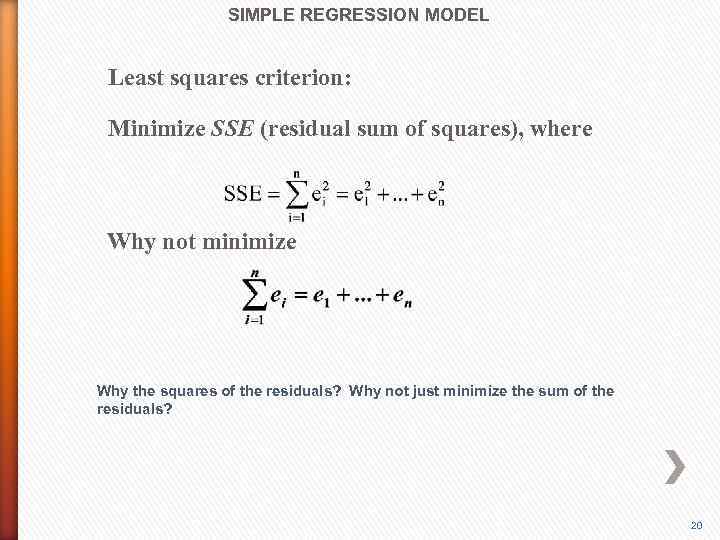 SIMPLE REGRESSION MODEL

Least squares criterion:

Minimize SSE (residual sum of squares), where

$SSE = \sum_{i=1}^{n} e_i^2 = e_1^2 + ... + e_n^2$

Why not minimize

$\sum_{i=1}^{n} e_i = e_1 + ... + e_n$

Why the squares of the residuals? Why not just minimize the sum of the residuals?

20